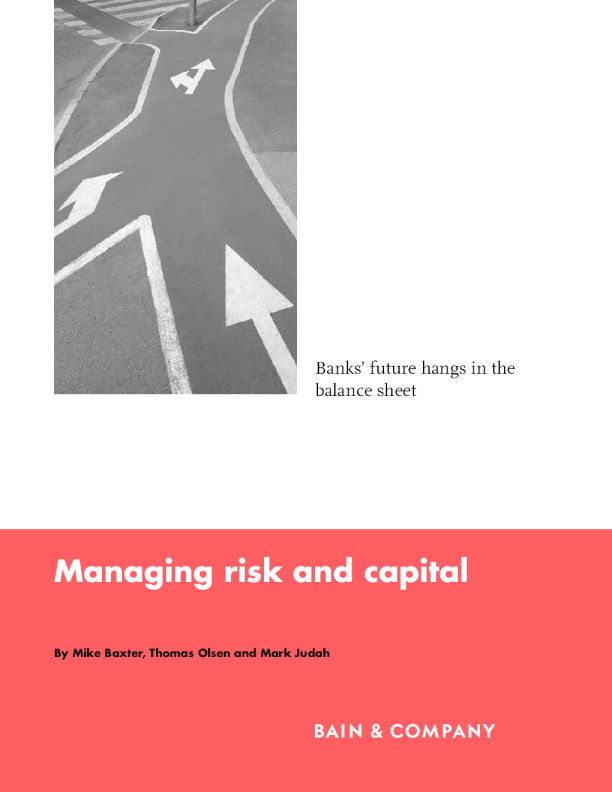 Banks' future hangs in the balance sheet

Managing risk and capital

By Mike Baxter, Thomas Olsen and Mark Judah

BAIN & COMPANY